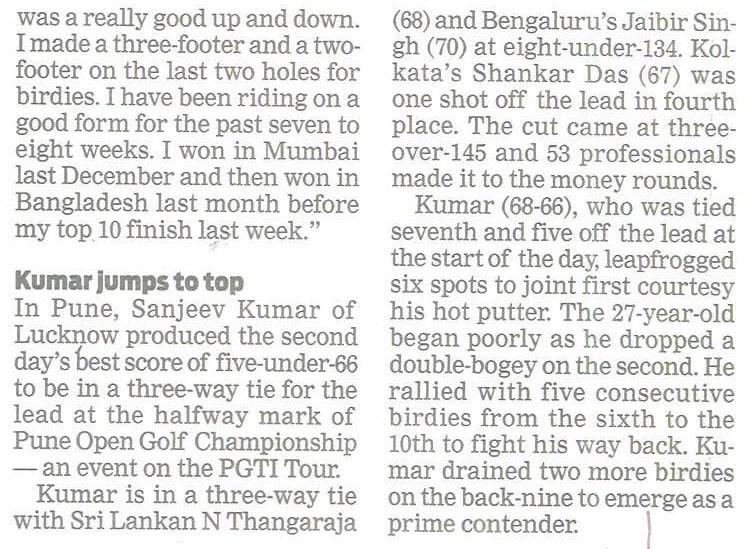 was a really good up and down. I made a three-footer and a two-footer on the last two holes for birdies. I have been riding on a good form for the past seven to eight weeks. I won in Mumbai last December and then won in Bangladesh last month before my top 10 finish last week."

Kumar jumps to top
In Pune, Sanjeev Kumar of Lucknow produced the second day's best score of five-under-66 to be in a three-way tie for the lead at the halfway mark of Pune Open Golf Championship — an event on the PGTI Tour.

Kumar is in a three-way tie with Sri Lankan N Thangaraja (68) and Bengaluru's Jaibir Singh (70) at eight-under-134. Kolkata's Shankar Das (67) was one shot off the lead in fourth place. The cut came at three-over-145 and 53 professionals made it to the money rounds.

Kumar (68-66), who was tied seventh and five off the lead at the start of the day, leapfrogged six spots to joint first courtesy his hot putter. The 27-year-old began poorly as he dropped a double-bogey on the second. He rallied with five consecutive birdies from the sixth to the 10th to fight his way back. Kumar drained two more birdies on the back-nine to emerge as a prime contender.